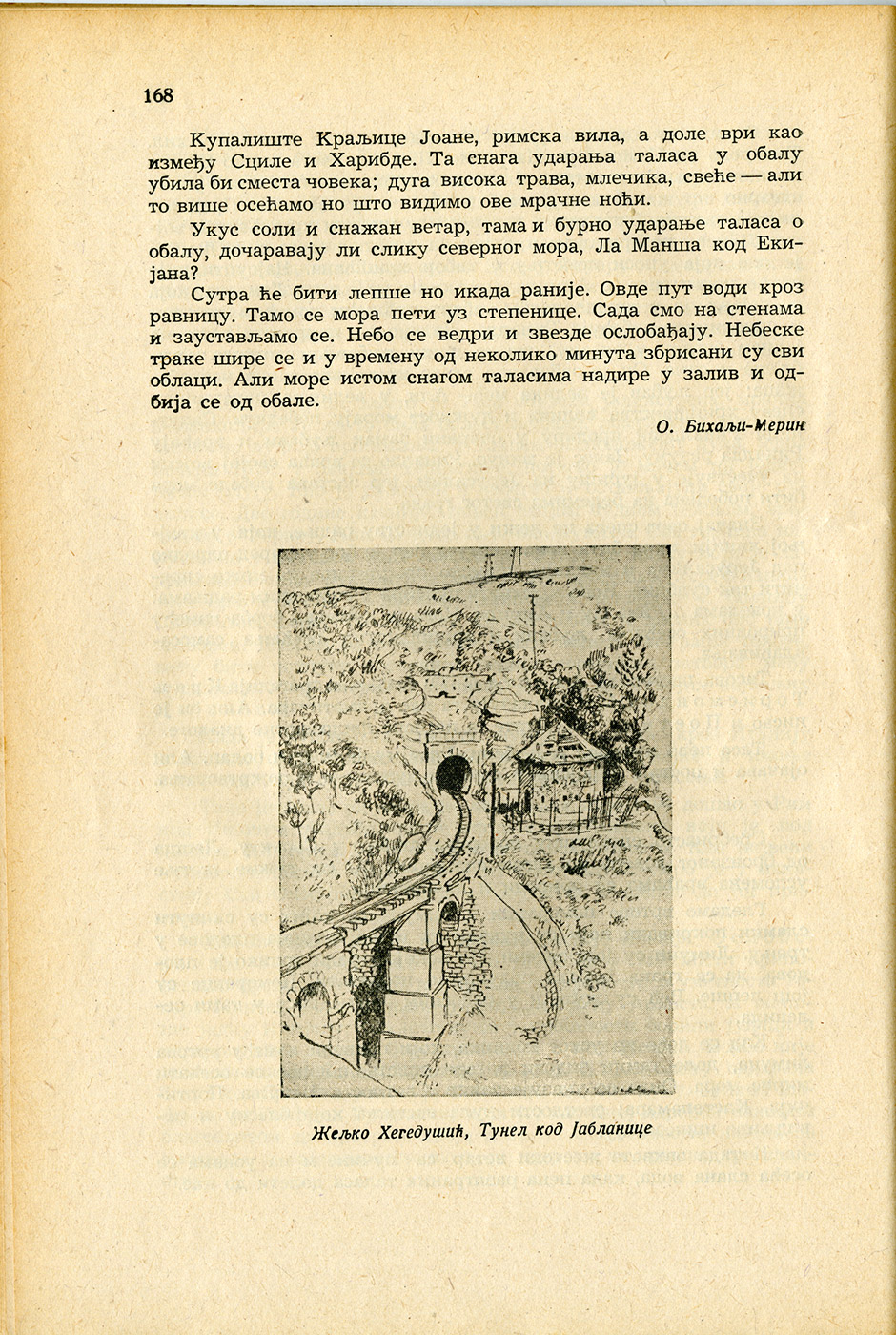 168

Купалиште Краљице Јоане, римска вила, а доле ври као између Сциле и Харибде. Та снага ударања таласа у обалу убила би сместа човека; дуга висока трава, млечика, свеће — али то више осећамо но што видимо ове мрачне ноћи.

Укус соли и снажан ветар, тама и бурно ударање таласа о обалу, дочаравају ли слику северног мора, Ла Манша код Екијана?

Сутра ће бити лепше но икада раније. Овде пут води кроз равницу. Тамо се мора пети уз степенице. Сада смо на стенама и заустављамо се. Небо се ведри и звезде ослобађају. Небеске траке шире се и у времену од неколико минута збрисани су сви облаци. Али море истом снагом таласима надире у залив и одбија се од обале.

О. Бихаљи-Мерин

Жељко Хегедушић, Тунел код Јабланице